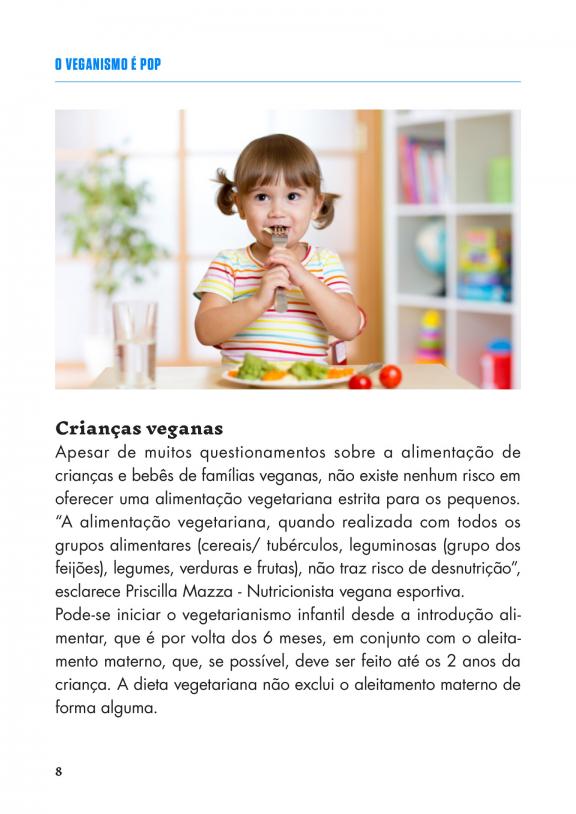 O VEGANISMO É POP

Crianças veganas

Apesar de muitos questionamentos sobre a alimentação de crianças e bebês de famílias veganas, não existe nenhum risco em oferecer uma alimentação vegetariana estrita para os pequenos. "A alimentação vegetariana, quando realizada com todos os grupos alimentares (cereais/ tubérculos, leguminosas (grupo dos feijões), legumes, verduras e frutas), não traz risco de desnutrição", esclarece Priscilla Mazza - Nutricionista vegana esportiva.

Pode-se iniciar o vegetarianismo infantil desde a introdução alimentar, que é por volta dos 6 meses, em conjunto com o aleitamento materno, que, se possível, deve ser feito até os 2 anos da criança. A dieta vegetariana não exclui o aleitamento materno de forma alguma.

8